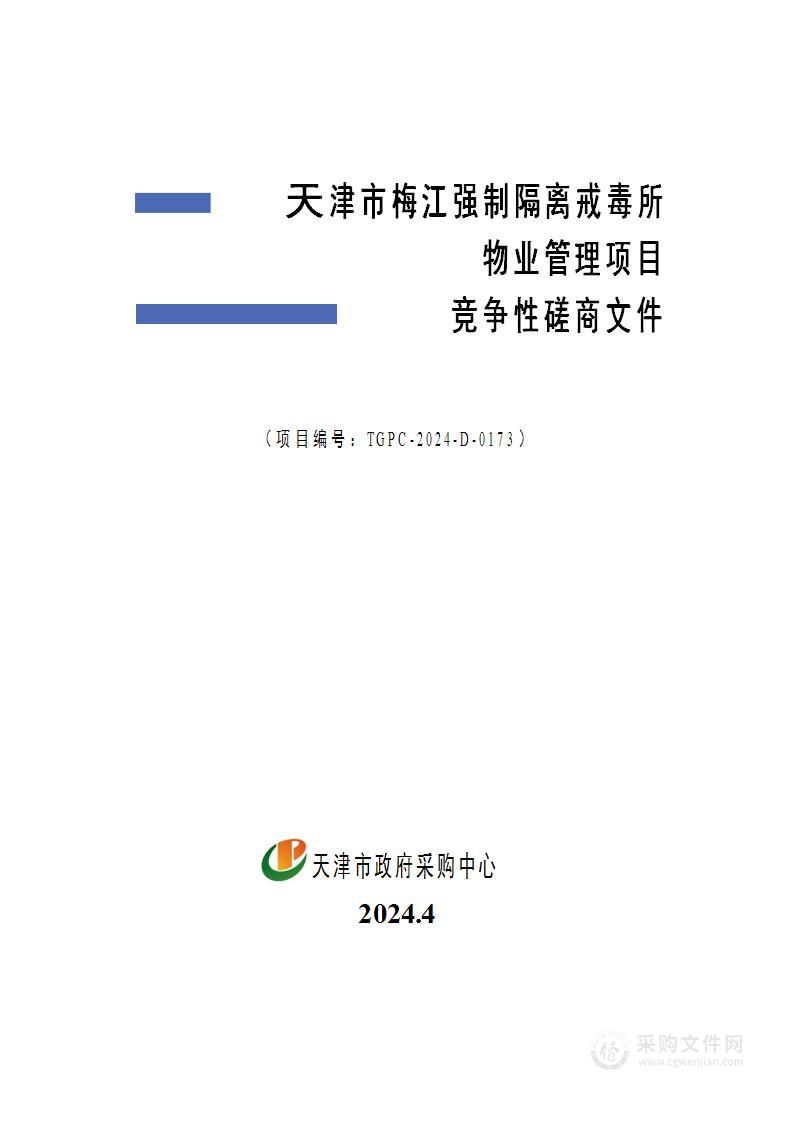 天津市梅江强制隔离戒毒所
物业管理项目
竞争性磋商文件

（项目编号：TGPC-2024-D-0173）

天津市政府采购中心
2024.4

采购文件网
www.cgwenjian.com